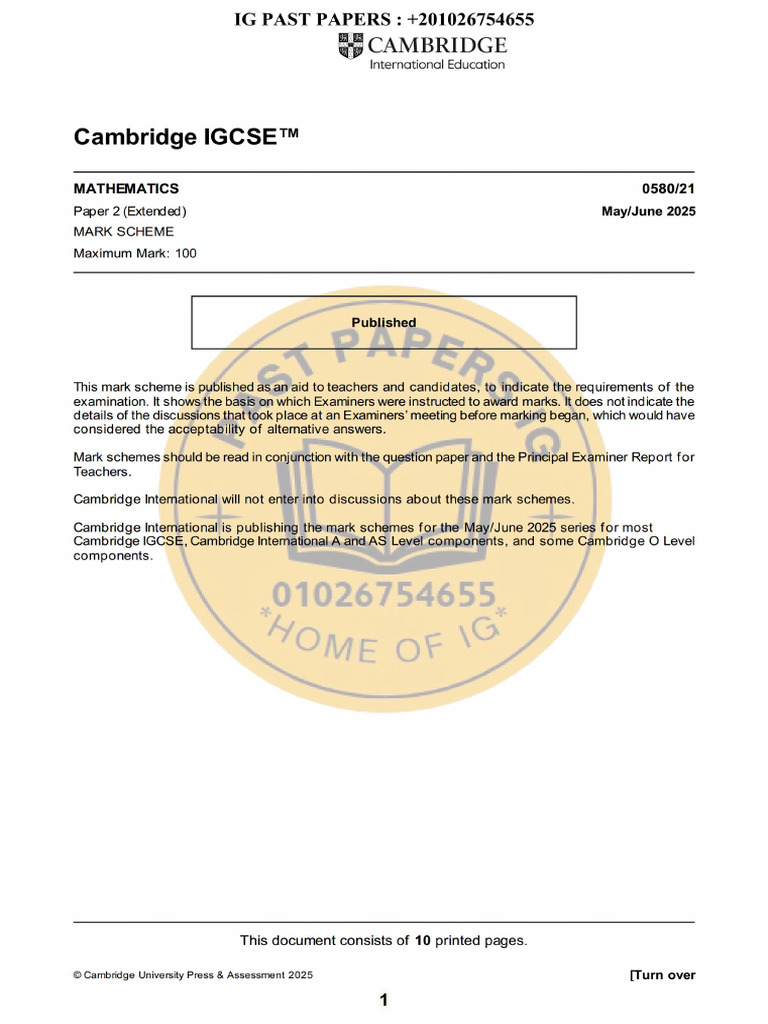 IG PAST PAPERS : +201026754655

CAMBRIDGE
International Education

Cambridge IGCSE™

MATHEMATICS
0580/21

Paper 2 (Extended)
May/June 2025

MARK SCHEME

Maximum Mark: 100

Published

This mark scheme is published as an aid to teachers and candidates, to indicate the requirements of the examination. It shows the basis on which Examiners were instructed to award marks. It does not indicate the details of the discussions that took place at an Examiners' meeting before marking began, which would have considered the acceptability of alternative answers.

Mark schemes should be read in conjunction with the question paper and the Principal Examiner Report for Teachers.

Cambridge International will not enter into discussions about these mark schemes.

Cambridge International is publishing the mark schemes for the May/June 2025 series for most Cambridge IGCSE, Cambridge International A and AS Level components, and some Cambridge O Level components.

This document consists of 10 printed pages.

© Cambridge University Press & Assessment 2025
[Turn over

1

PAST PAPERS IG
01026754655
*HOME OF IG*